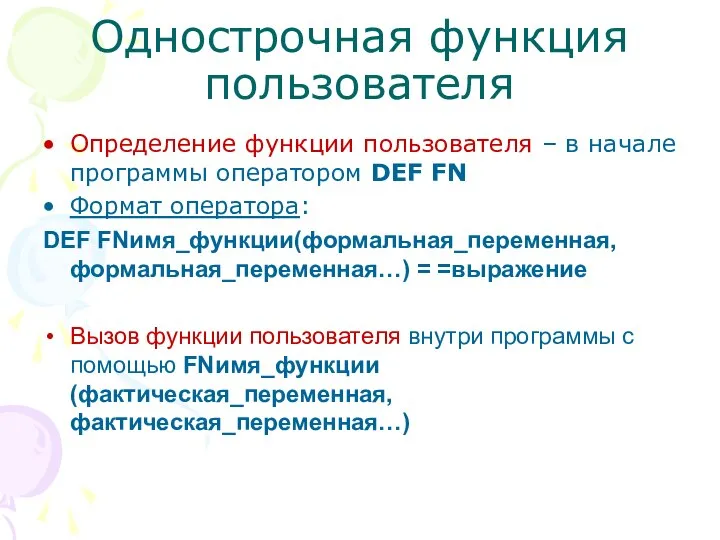 Однострочная функция пользователя

• Определение функции пользователя – в начале программы оператором DEF FN

• Формат оператора:

DEF FNимя_функции(формальная_переменная, формальная_переменная…) = =выражение

• Вызов функции пользователя внутри программы с помощью FNимя_функции (фактическая_переменная, фактическая_переменная…)